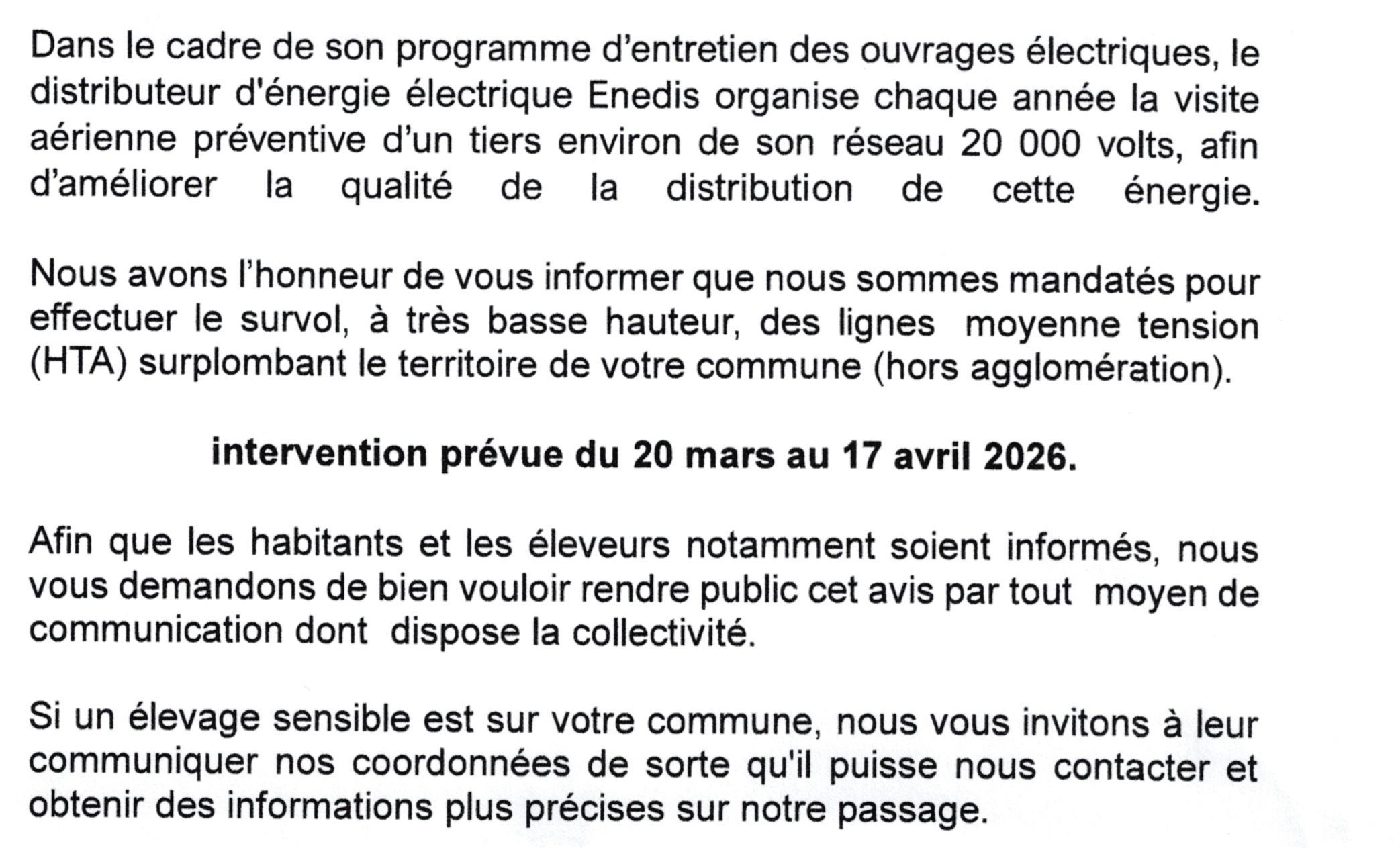 Dans le cadre de son programme d'entretien des ouvrages électriques, le distributeur d'énergie électrique Enedis organise chaque année la visite aérienne préventive d'un tiers environ de son réseau 20 000 volts, afin d'améliorer la qualité de la distribution de cette énergie.

Nous avons l'honneur de vous informer que nous sommes mandatés pour effectuer le survol, à très basse hauteur, des lignes moyenne tension (HTA) surplombant le territoire de votre commune (hors agglomération).

intervention prévue du 20 mars au 17 avril 2026.

Afin que les habitants et les éleveurs notamment soient informés, nous vous demandons de bien vouloir rendre public cet avis par tout moyen de communication dont dispose la collectivité.

Si un élevage sensible est sur votre commune, nous vous invitons à leur communiquer nos coordonnées de sorte qu'il puisse nous contacter et obtenir des informations plus précises sur notre passage.